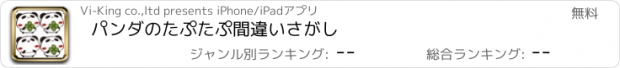 Vi-King co.,ltd presents iPhone/iPadアプリ

無料

パンダのたぷたぷ間違いさがし

ジャンル別ランキング: --

総合ランキング: --